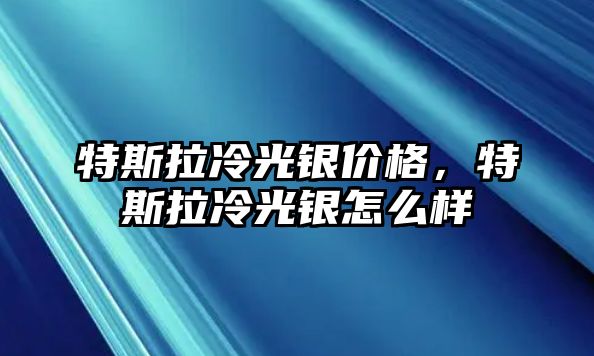 特斯拉冷光银价格，特斯拉冷光银怎么样